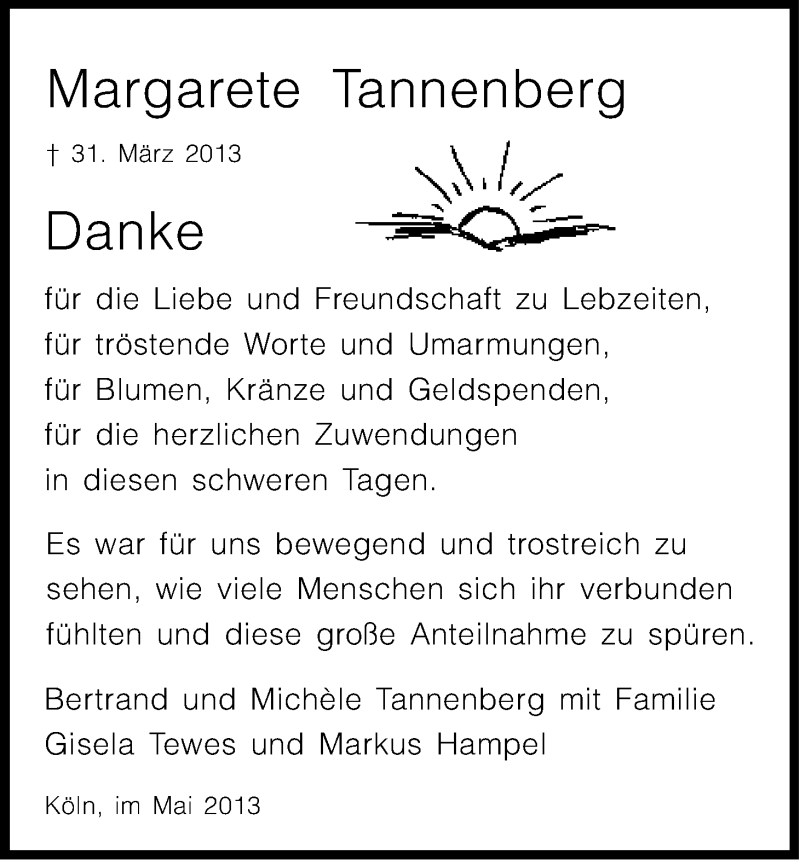 Margarete Tannenberg

† 31. März 2013

Danke

für die Liebe und Freundschaft zu Lebzeiten,
für tröstende Worte und Umarmungen,
für Blumen, Kränze und Geldspenden,
für die herzlichen Zuwendungen
in diesen schweren Tagen.

Es war für uns bewegend und trostreich zu sehen, wie viele Menschen sich ihr verbunden fühlten und diese große Anteilnahme zu spüren.

Bertrand und Michèle Tannenberg mit Familie
Gisela Tewes und Markus Hampel

Köln, im Mai 2013